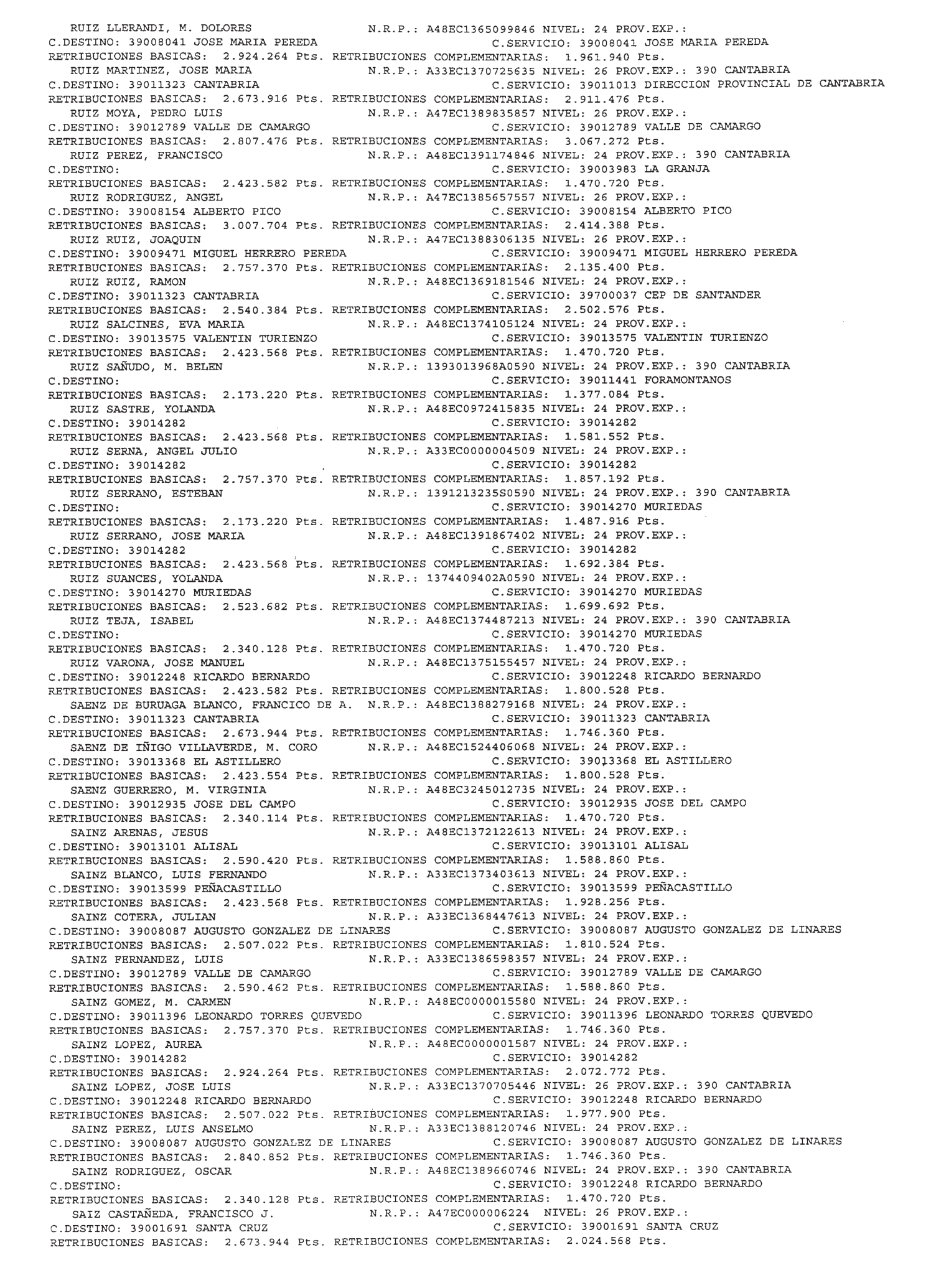 RUIZ LLERANDI, M. DOLORES N.R.P.: A48EC1365099846 NIVEL: 24 PROV.EXP.:
C.DESTINO: 39008041 JOSE MARIA PEREDA C.SERVICIO: 39008041 JOSE MARIA PEREDA
RETRIBUCIONES BASICAS: 2.924.264 Pts. RETRIBUCIONES COMPLEMENTARIAS: 1.961.940 Pts.
RUIZ MARTINEZ, JOSE MARIA N.R.P.: A33EC1370725635 NIVEL: 26 PROV.EXP.: 390 CANTABRIA
C.DESTINO: 39011323 CANTABRIA C.SERVICIO: 39011013 DIRECCION PROVINCIAL DE CANTABRIA
RETRIBUCIONES BASICAS: 2.673.916 Pts. RETRIBUCIONES COMPLEMENTARIAS: 2.911.476 Pts.
RUIZ MOYA, PEDRO LUIS N.R.P.: A47EC1389835857 NIVEL: 26 PROV.EXP.:
C.DESTINO: 39012789 VALLE DE CAMARGO C.SERVICIO: 39012789 VALLE DE CAMARGO
RETRIBUCIONES BASICAS: 2.807.476 Pts. RETRIBUCIONES COMPLEMENTARIAS: 3.067.272 Pts.
RUIZ PEREZ, FRANCISCO N.R.P.: A48EC1391174846 NIVEL: 24 PROV.EXP.: 390 CANTABRIA
C.DESTINO: C.SERVICIO: 39003983 LA GRANJA
RETRIBUCIONES BASICAS: 2.423.582 Pts. RETRIBUCIONES COMPLEMENTARIAS: 1.470.720 Pts.
RUIZ RODRIGUEZ, ANGEL N.R.P.: A47EC1385657557 NIVEL: 26 PROV.EXP.:
C.DESTINO: 39008154 ALBERTO PICO C.SERVICIO: 39008154 ALBERTO PICO
RETRIBUCIONES BASICAS: 3.007.704 Pts. RETRIBUCIONES COMPLEMENTARIAS: 2.414.388 Pts.
RUIZ RUIZ, JOAQUIN N.R.P.: A47EC1388306135 NIVEL: 26 PROV.EXP.:
C.DESTINO: 39009471 MIGUEL HERRERO PEREDA C.SERVICIO: 39009471 MIGUEL HERRERO PEREDA
RETRIBUCIONES BASICAS: 2.757.370 Pts. RETRIBUCIONES COMPLEMENTARIAS: 2.135.400 Pts.
RUIZ RUIZ, RAMON N.R.P.: A48EC1369181546 NIVEL: 24 PROV.EXP.:
C.DESTINO: 39011323 CANTABRIA C.SERVICIO: 39700037 CEP DE SANTANDER
RETRIBUCIONES BASICAS: 2.540.384 Pts. RETRIBUCIONES COMPLEMENTARIAS: 2.502.576 Pts.
RUIZ SALCINES, EVA MARIA N.R.P.: A48EC1374105124 NIVEL: 24 PROV.EXP.:
C.DESTINO: 39013575 VALENTIN TURIENZO C.SERVICIO: 39013575 VALENTIN TURIENZO
RETRIBUCIONES BASICAS: 2.423.568 Pts. RETRIBUCIONES COMPLEMENTARIAS: 1.470.720 Pts.
RUIZ SAÑUDO, M. BELEN N.R.P.: 1393013968A0590 NIVEL: 24 PROV.EXP.: 390 CANTABRIA
C.DESTINO: C.SERVICIO: 39011441 FORAMONTANOS
RETRIBUCIONES BASICAS: 2.173.220 Pts. RETRIBUCIONES COMPLEMENTARIAS: 1.377.084 Pts.
RUIZ SASTRE, YOLANDA N.R.P.: A48EC0972415835 NIVEL: 24 PROV.EXP.:
C.DESTINO: 39014282 C.SERVICIO: 39014282
RETRIBUCIONES BASICAS: 2.423.568 Pts. RETRIBUCIONES COMPLEMENTARIAS: 1.581.552 Pts.
RUIZ SERNA, ANGEL JULIO N.R.P.: A33EC0000004509 NIVEL: 24 PROV.EXP.:
C.DESTINO: 39014282 C.SERVICIO: 39014282
RETRIBUCIONES BASICAS: 2.757.370 Pts. RETRIBUCIONES COMPLEMENTARIAS: 1.857.192 Pts.
RUIZ SERRANO, ESTEBAN N.R.P.: 1391213235S0590 NIVEL: 24 PROV.EXP.: 390 CANTABRIA
C.DESTINO: C.SERVICIO: 39014270 MURIEDAS
RETRIBUCIONES BASICAS: 2.173.220 Pts. RETRIBUCIONES COMPLEMENTARIAS: 1.487.916 Pts.
RUIZ SERRANO, JOSE MARIA N.R.P.: A48EC1391867402 NIVEL: 24 PROV.EXP.:
C.DESTINO: 39014282 C.SERVICIO: 39014282
RETRIBUCIONES BASICAS: 2.423.568 Pts. RETRIBUCIONES COMPLEMENTARIAS: 1.692.384 Pts.
RUIZ SUANCES, YOLANDA N.R.P.: 1374409402A0590 NIVEL: 24 PROV.EXP.:
C.DESTINO: 39014270 MURIEDAS C.SERVICIO: 39014270 MURIEDAS
RETRIBUCIONES BASICAS: 2.523.682 Pts. RETRIBUCIONES COMPLEMENTARIAS: 1.699.692 Pts.
RUIZ TEJA, ISABEL N.R.P.: A48EC1374487213 NIVEL: 24 PROV.EXP.: 390 CANTABRIA
C.DESTINO: C.SERVICIO: 39014270 MURIEDAS
RETRIBUCIONES BASICAS: 2.340.128 Pts. RETRIBUCIONES COMPLEMENTARIAS: 1.470.720 Pts.
RUIZ VARONA, JOSE MANUEL N.R.P.: A48EC1375155457 NIVEL: 24 PROV.EXP.:
C.DESTINO: 39012248 RICARDO BERNARDO C.SERVICIO: 39012248 RICARDO BERNARDO
RETRIBUCIONES BASICAS: 2.423.582 Pts. RETRIBUCIONES COMPLEMENTARIAS: 1.800.528 Pts.
SAENZ DE BURUAGA BLANCO, FRANCICO DE A. N.R.P.: A48EC1388279168 NIVEL: 24 PROV.EXP.:
C.DESTINO: 39011323 CANTABRIA C.SERVICIO: 39011323 CANTABRIA
RETRIBUCIONES BASICAS: 2.673.944 Pts. RETRIBUCIONES COMPLEMENTARIAS: 1.746.360 Pts.
SAENZ DE IÑIGO VILLAVERDE, M. CORO N.R.P.: A48EC1524406068 NIVEL: 24 PROV.EXP.:
C.DESTINO: 39013368 EL ASTILLERO C.SERVICIO: 39013368 EL ASTILLERO
RETRIBUCIONES BASICAS: 2.423.554 Pts. RETRIBUCIONES COMPLEMENTARIAS: 1.800.528 Pts.
SAENZ GUERRERO, M. VIRGINIA N.R.P.: A48EC3245012735 NIVEL: 24 PROV.EXP.:
C.DESTINO: 39012935 JOSE DEL CAMPO C.SERVICIO: 39012935 JOSE DEL CAMPO
RETRIBUCIONES BASICAS: 2.340.114 Pts. RETRIBUCIONES COMPLEMENTARIAS: 1.470.720 Pts.
SAINZ ARENAS, JESUS N.R.P.: A48EC1372122613 NIVEL: 24 PROV.EXP.:
C.DESTINO: 39013101 ALISAL C.SERVICIO: 39013101 ALISAL
RETRIBUCIONES BASICAS: 2.590.420 Pts. RETRIBUCIONES COMPLEMENTARIAS: 1.588.860 Pts.
SAINZ BLANCO, LUIS FERNANDO N.R.P.: A33EC1373403613 NIVEL: 24 PROV.EXP.:
C.DESTINO: 39013599 PEÑACASTILLO C.SERVICIO: 39013599 PEÑACASTILLO
RETRIBUCIONES BASICAS: 2.423.568 Pts. RETRIBUCIONES COMPLEMENTARIAS: 1.928.256 Pts.
SAINZ COTERA, JULIAN N.R.P.: A33EC1368447613 NIVEL: 24 PROV.EXP.:
C.DESTINO: 39008087 AUGUSTO GONZALEZ DE LINARES C.SERVICIO: 39008087 AUGUSTO GONZALEZ DE LINARES
RETRIBUCIONES BASICAS: 2.507.022 Pts. RETRIBUCIONES COMPLEMENTARIAS: 1.810.524 Pts.
SAINZ FERNANDEZ, LUIS N.R.P.: A33EC1386598357 NIVEL: 24 PROV.EXP.:
C.DESTINO: 39012789 VALLE DE CAMARGO C.SERVICIO: 39012789 VALLE DE CAMARGO
RETRIBUCIONES BASICAS: 2.590.462 Pts. RETRIBUCIONES COMPLEMENTARIAS: 1.588.860 Pts.
SAINZ GOMEZ, M. CARMEN N.R.P.: A48EC0000015580 NIVEL: 24 PROV.EXP.:
C.DESTINO: 39011396 LEONARDO TORRES QUEVEDO C.SERVICIO: 39011396 LEONARDO TORRES QUEVEDO
RETRIBUCIONES BASICAS: 2.757.370 Pts. RETRIBUCIONES COMPLEMENTARIAS: 1.746.360 Pts.
SAINZ LOPEZ, AUREA N.R.P.: A48EC0000001587 NIVEL: 24 PROV.EXP.:
C.DESTINO: 39014282 C.SERVICIO: 39014282
RETRIBUCIONES BASICAS: 2.924.264 Pts. RETRIBUCIONES COMPLEMENTARIAS: 2.072.772 Pts.
SAINZ LOPEZ, JOSE LUIS N.R.P.: A33EC1370705446 NIVEL: 26 PROV.EXP.: 390 CANTABRIA
C.DESTINO: 39012248 RICARDO BERNARDO C.SERVICIO: 39012248 RICARDO BERNARDO
RETRIBUCIONES BASICAS: 2.507.022 Pts. RETRIBUCIONES COMPLEMENTARIAS: 1.977.900 Pts.
SAINZ PEREZ, LUIS ANSELMO N.R.P.: A33EC1388120746 NIVEL: 24 PROV.EXP.:
C.DESTINO: 39008087 AUGUSTO GONZALEZ DE LINARES C.SERVICIO: 39008087 AUGUSTO GONZALEZ DE LINARES
RETRIBUCIONES BASICAS: 2.840.852 Pts. RETRIBUCIONES COMPLEMENTARIAS: 1.746.360 Pts.
SAINZ RODRIGUEZ, OSCAR N.R.P.: A48EC1389660746 NIVEL: 24 PROV.EXP.: 390 CANTABRIA
C.DESTINO: C.SERVICIO: 39012248 RICARDO BERNARDO
RETRIBUCIONES BASICAS: 2.340.128 Pts. RETRIBUCIONES COMPLEMENTARIAS: 1.470.720 Pts.
SAIZ CASTAÑEDA, FRANCISCO J. N.R.P.: A47EC000006224 NIVEL: 26 PROV.EXP.:
C.DESTINO: 39001691 SANTA CRUZ C.SERVICIO: 39001691 SANTA CRUZ
RETRIBUCIONES BASICAS: 2.673.944 Pts. RETRIBUCIONES COMPLEMENTARIAS: 2.024.568 Pts.